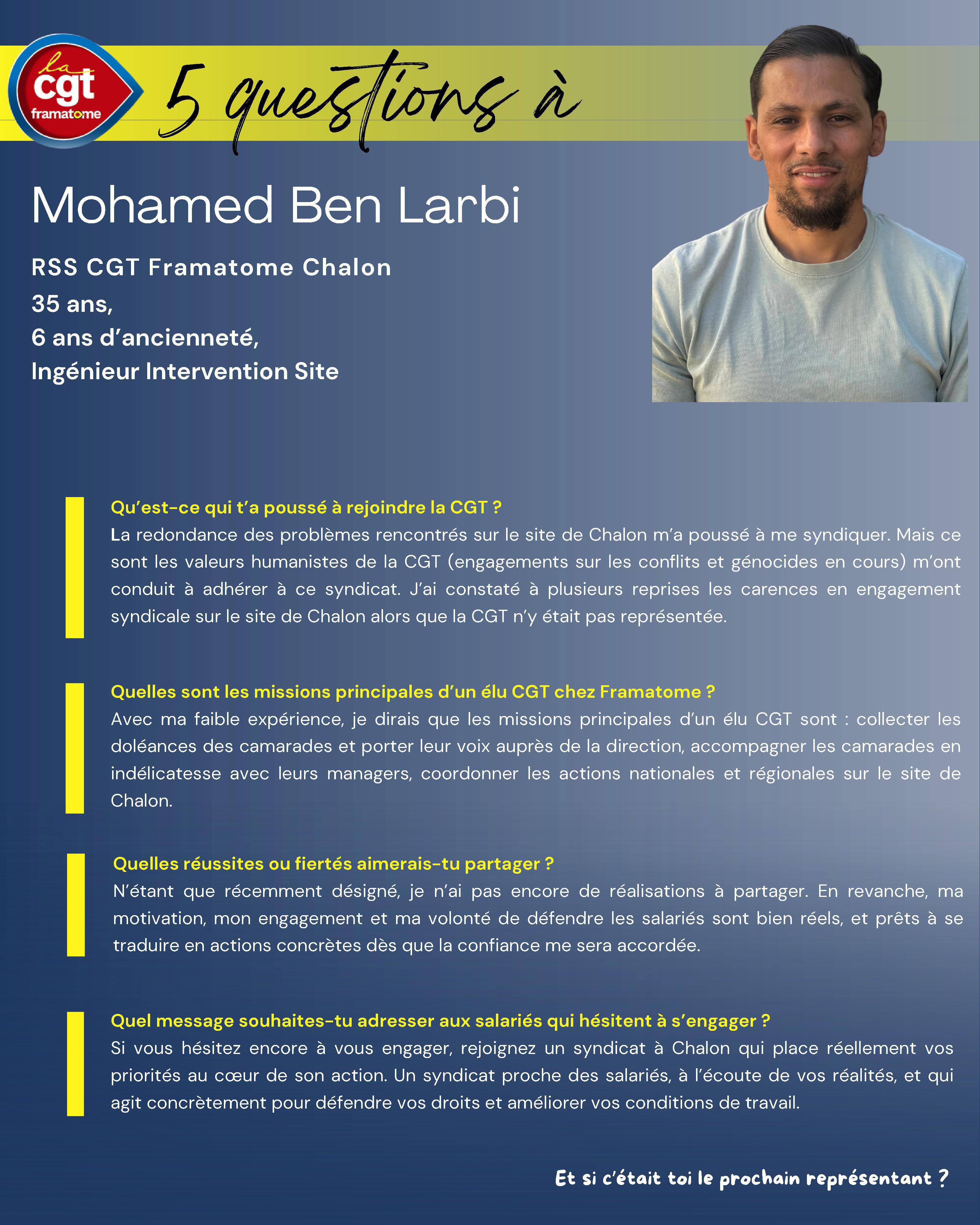 la cgt framatome

5 questions à

Mohamed Ben Larbi

RSS CGT Framatome Chalon
35 ans,
6 ans d'ancienneté,
Ingénieur Intervention Site

Qu'est-ce qui t'a poussé à rejoindre la CGT ?
La redondance des problèmes rencontrés sur le site de Chalon m'a poussé à me syndiquer. Mais ce sont les valeurs humanistes de la CGT (engagements sur les conflits et génocides en cours) m'ont conduit à adhérer à ce syndicat. J'ai constaté à plusieurs reprises les carences en engagement syndicale sur le site de Chalon alors que la CGT n'y était pas représentée.

Quelles sont les missions principales d'un élu CGT chez Framatome ?
Avec ma faible expérience, je dirais que les missions principales d'un élu CGT sont : collecter les doléances des camarades et porter leur voix auprès de la direction, accompagner les camarades en indélicatesse avec leurs managers, coordonner les actions nationales et régionales sur le site de Chalon.

Quelles réussites ou fiertés aimerais-tu partager ?
N'étant que récemment désigné, je n'ai pas encore de réalisations à partager. En revanche, ma motivation, mon engagement et ma volonté de défendre les salariés sont bien réels, et prêts à se traduire en actions concrètes dès que la confiance me sera accordée.

Quel message souhaites-tu adresser aux salariés qui hésitent à s'engager ?
Si vous hésitez encore à vous engager, rejoignez un syndicat à Chalon qui place réellement vos priorités au cœur de son action. Un syndicat proche des salariés, à l'écoute de vos réalités, et qui agit concrètement pour défendre vos droits et améliorer vos conditions de travail.

Et si c'était toi le prochain représentant ?